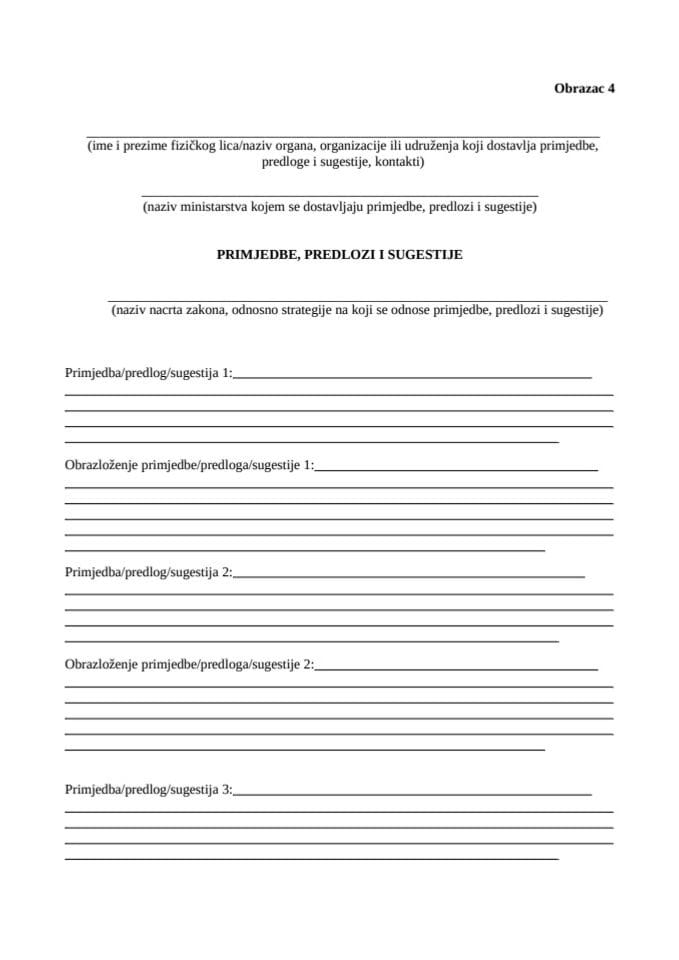 Obrazac 4

(ime i prezime fizičkog lica/naziv organa, organizacije ili udruženja koji dostavlja primjedbe, predloge i sugestije, kontakti)

(naziv ministarstva kojem se dostavljaju primjedbe, predlozi i sugestije)

PRIMJEDBE, PREDLOZI I SUGESTIJE

(naziv nacrta zakona, odnosno strategije na koji se odnose primjedbe, predlozi i sugestije)

Primjedba/predlog/sugestija 1:

Obrazloženje primjedbe/predloga/sugestije 1:

Primjedba/predlog/sugestija 2:

Obrazloženje primjedbe/predloga/sugestije 2:

Primjedba/predlog/sugestija 3: